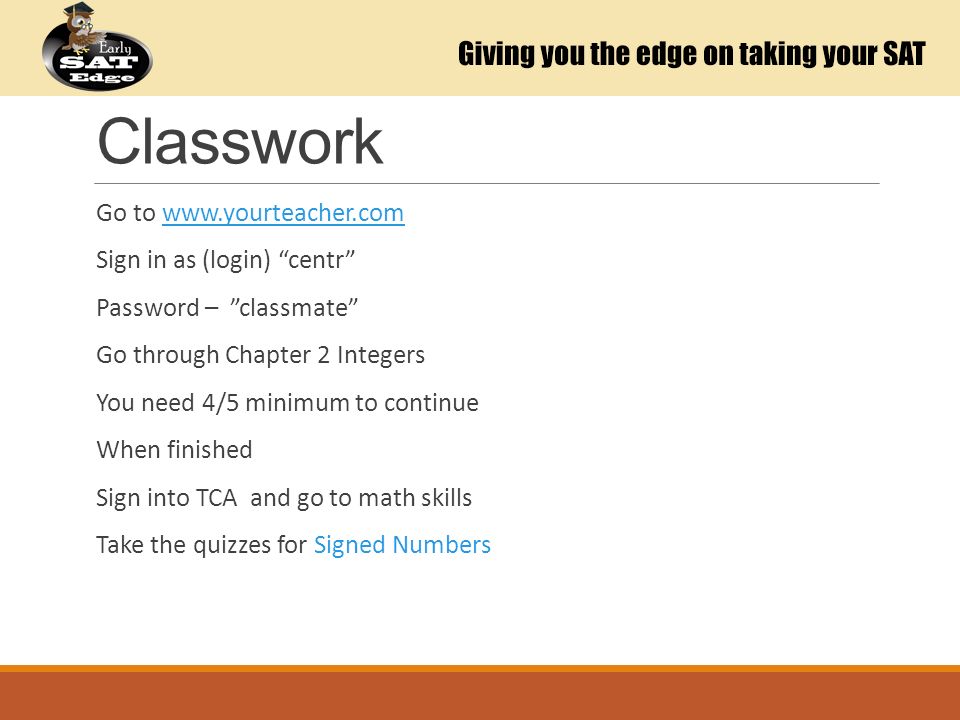 Early SAT Edge

Giving you the edge on taking your SAT

Classwork

Go to www.yourteacher.com

Sign in as (login) “centr”

Password – ”classmate”

Go through Chapter 2 Integers

You need 4/5 minimum to continue

When finished

Sign into TCA and go to math skills

Take the quizzes for Signed Numbers